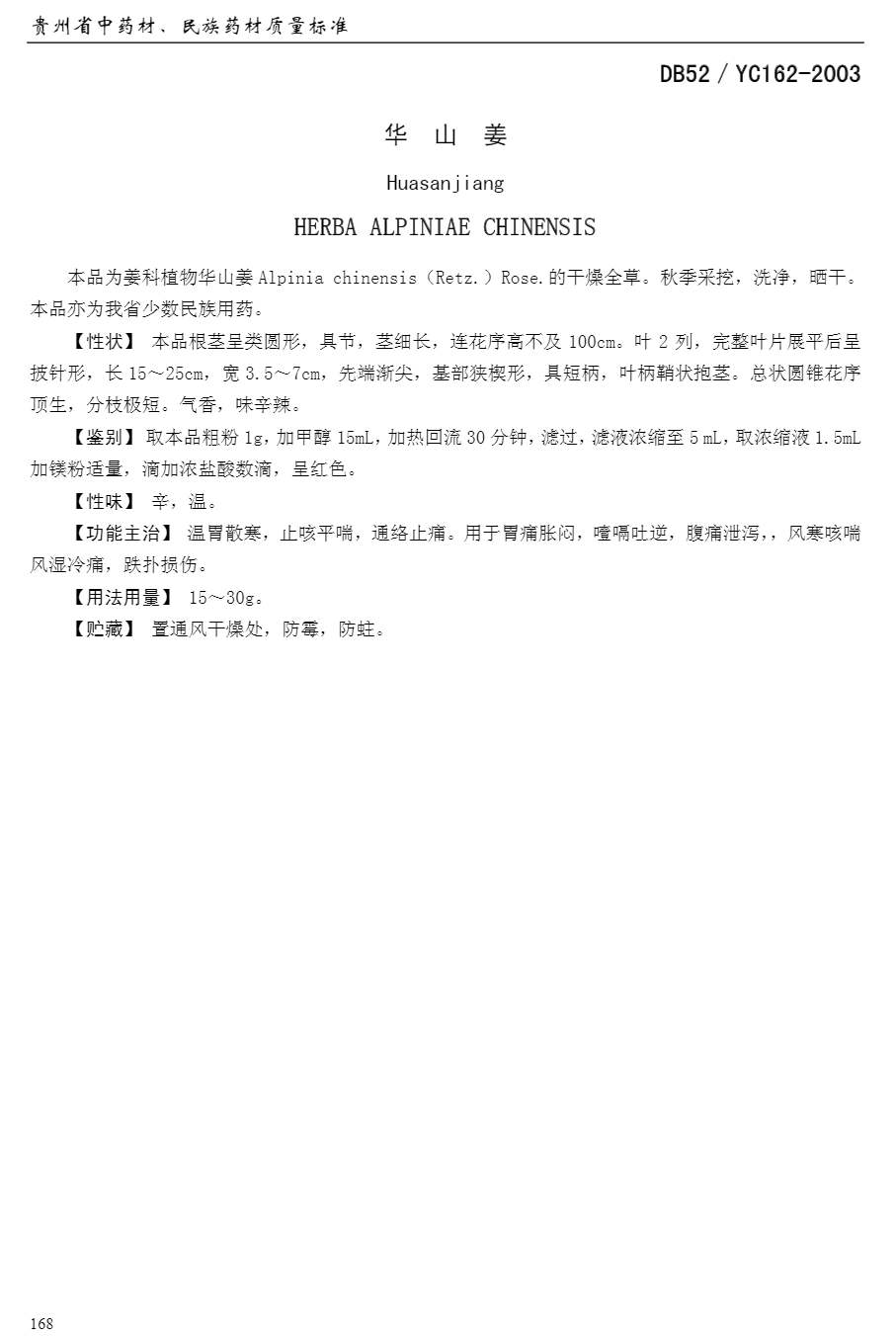 贵州省中药材、民族药材质量标准

DB52／YC162-2003

华 山 姜

Huasanjiang

HERBA ALPINIAE CHINENSIS

本品为姜科植物华山姜 Alpinia chinensis（Retz.）Rose.的干燥全草。秋季采挖，洗净，晒干。本品亦为我省少数民族用药。

【性状】 本品根茎呈类圆形，具节，茎细长，连花序高不及 100cm。叶 2 列，完整叶片展平后呈披针形，长 15～25cm，宽 3.5～7cm，先端渐尖，基部狭楔形，具短柄，叶柄鞘状抱茎。总状圆锥花序顶生，分枝极短。气香，味辛辣。

【鉴别】 取本品粗粉 1g，加甲醇 15mL，加热回流 30 分钟，滤过，滤液浓缩至 5 mL，取浓缩液 1.5mL 加镁粉适量，滴加浓盐酸数滴，呈红色。

【性味】 辛，温。

【功能主治】 温胃散寒，止咳平喘，通络止痛。用于胃痛胀闷，噎嗝吐逆，腹痛泄泻，，风寒咳喘风湿冷痛，跌扑损伤。

【用法用量】 15～30g。

【贮藏】 置通风干燥处，防霉，防蛀。

168